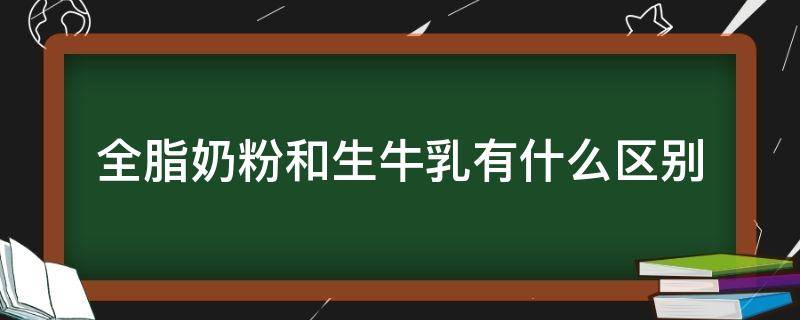 全脂奶粉和生牛乳有什么区别